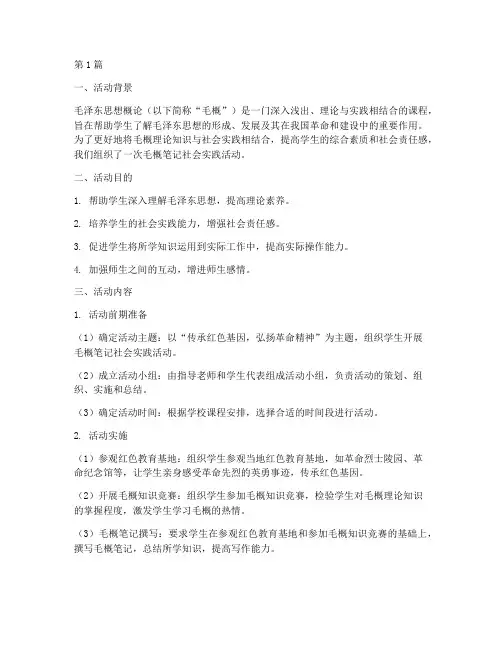 第1篇

一、活动背景

毛泽东思想概论（以下简称“毛概”）是一门深入浅出、理论与实践相结合的课程，旨在帮助学生了解毛泽东思想的形成、发展及其在我国革命和建设中的重要作用。为了更好地将毛概理论知识与社会实践相结合，提高学生的综合素质和社会责任感，我们组织了一次毛概笔记社会实践活动。

二、活动目的

1. 帮助学生深入理解毛泽东思想，提高理论素养。

2. 培养学生的社会实践能力，增强社会责任感。

3. 促进学生将所学知识运用到实际工作中，提高实际操作能力。

4. 加强师生之间的互动，增进师生感情。

三、活动内容

1. 活动前期准备

（1）确定活动主题：以“传承红色基因，弘扬革命精神”为主题，组织学生开展毛概笔记社会实践活动。

（2）成立活动小组：由指导老师和学生代表组成活动小组，负责活动的策划、组织、实施和总结。

（3）确定活动时间：根据学校课程安排，选择合适的时间段进行活动。

2. 活动实施

（1）参观红色教育基地：组织学生参观当地红色教育基地，如革命烈士陵园、革命纪念馆等，让学生亲身感受革命先烈的英勇事迹，传承红色基因。

（2）开展毛概知识竞赛：组织学生参加毛概知识竞赛，检验学生对毛概理论知识的掌握程度，激发学生学习毛概的热情。

（3）毛概笔记撰写：要求学生在参观红色教育基地和参加毛概知识竞赛的基础上，撰写毛概笔记，总结所学知识，提高写作能力。